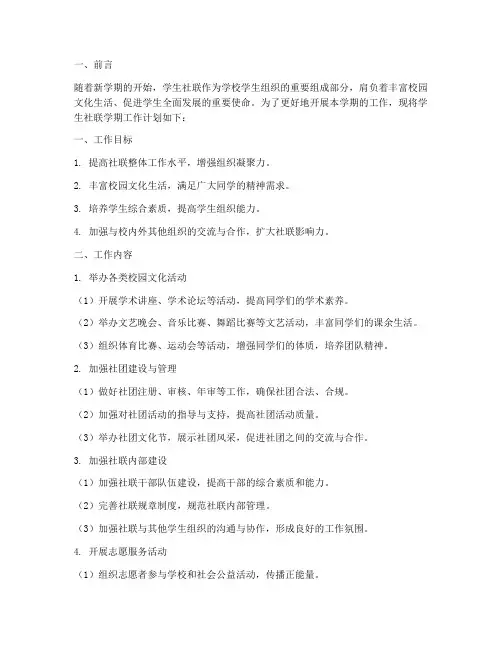 一、前言

随着新学期的开始，学生社联作为学校学生组织的重要组成部分，肩负着丰富校园文化生活、促进学生全面发展的重要使命。为了更好地开展本学期的工作，现将学生社联学期工作计划如下：

一、工作目标

1. 提高社联整体工作水平，增强组织凝聚力。

2. 丰富校园文化生活，满足广大同学的精神需求。

3. 培养学生综合素质，提高学生组织能力。

4. 加强与校内外其他组织的交流与合作，扩大社联影响力。

二、工作内容

1. 举办各类校园文化活动

（1）开展学术讲座、学术论坛等活动，提高同学们的学术素养。

（2）举办文艺晚会、音乐比赛、舞蹈比赛等文艺活动，丰富同学们的课余生活。

（3）组织体育比赛、运动会等活动，增强同学们的体质，培养团队精神。

2. 加强社团建设与管理

（1）做好社团注册、审核、年审等工作，确保社团合法、合规。

（2）加强对社团活动的指导与支持，提高社团活动质量。

（3）举办社团文化节，展示社团风采，促进社团之间的交流与合作。

3. 加强社联内部建设

（1）加强社联干部队伍建设，提高干部的综合素质和能力。

（2）完善社联规章制度，规范社联内部管理。

（3）加强社联与其他学生组织的沟通与协作，形成良好的工作氛围。

4. 开展志愿服务活动

（1）组织志愿者参与学校和社会公益活动，传播正能量。